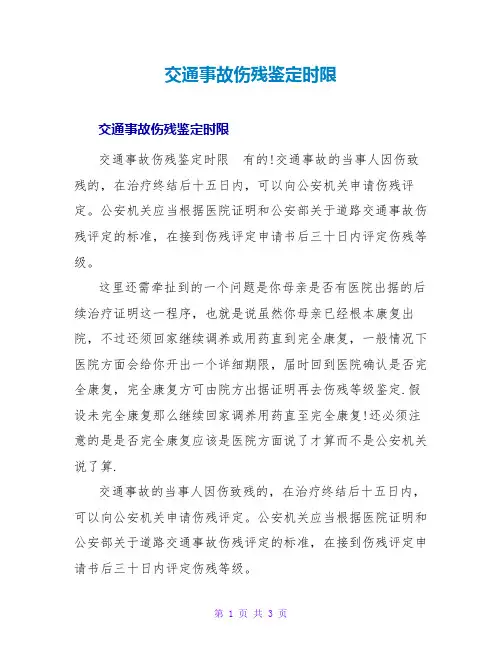 交通事故伤残鉴定时限

交通事故伤残鉴定时限

交通事故伤残鉴定时限　有的!交通事故的当事人因伤致残的，在治疗终结后十五日内，可以向公安机关申请伤残评定。公安机关应当根据医院证明和公安部关于道路交通事故伤残评定的标准，在接到伤残评定申请书后三十日内评定伤残等级。

这里还需牵扯到的一个问题是你母亲是否有医院出据的后续治疗证明这一程序，也就是说虽然你母亲已经根本康复出院，不过还须回家继续调养或用药直到完全康复，一般情况下医院方面会给你开出一个详细期限，届时回到医院确认是否完全康复，完全康复方可由院方出据证明再去伤残等级鉴定.假设未完全康复那么继续回家调养用药直至完全康复!还必须注意的是是否完全康复应该是医院方面说了才算而不是公安机关说了算.

交通事故的当事人因伤致残的，在治疗终结后十五日内，可以向公安机关申请伤残评定。公安机关应当根据医院证明和公安部关于道路交通事故伤残评定的标准，在接到伤残评定申请书后三十日内评定伤残等级。

第 1 页 共 3 页